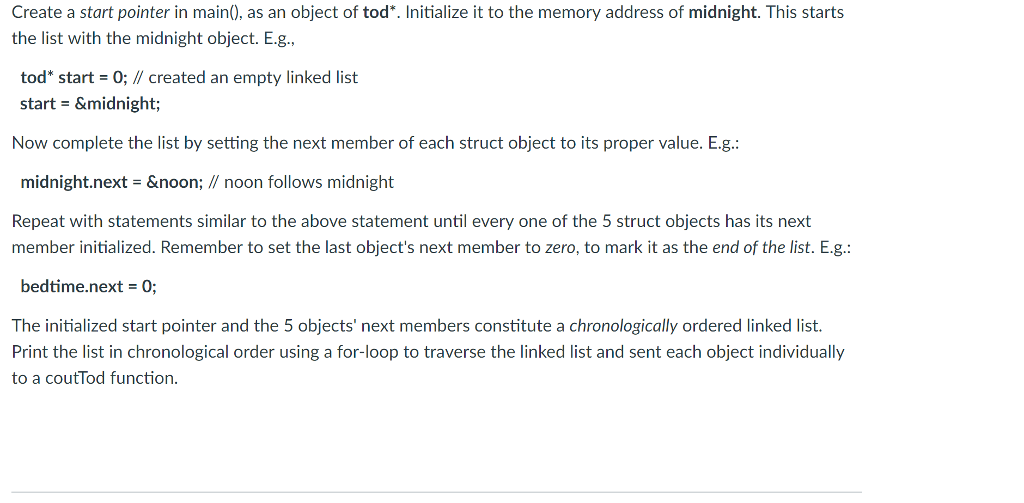 Create a start pointer in main(), as an object of tod*. Initialize it to the memory address of midnight. This starts the list with the midnight object. E.g.,

tod* start = 0; // created an empty linked list
start = &midnight;

Now complete the list by setting the next member of each struct object to its proper value. E.g.:

midnight.next = &noon; // noon follows midnight

Repeat with statements similar to the above statement until every one of the 5 struct objects has its next member initialized. Remember to set the last object's next member to zero, to mark it as the end of the list. E.g.:

bedtime.next = 0;

The initialized start pointer and the 5 objects' next members constitute a chronologically ordered linked list. Print the list in chronological order using a for-loop to traverse the linked list and sent each object individually to a coutTod function.